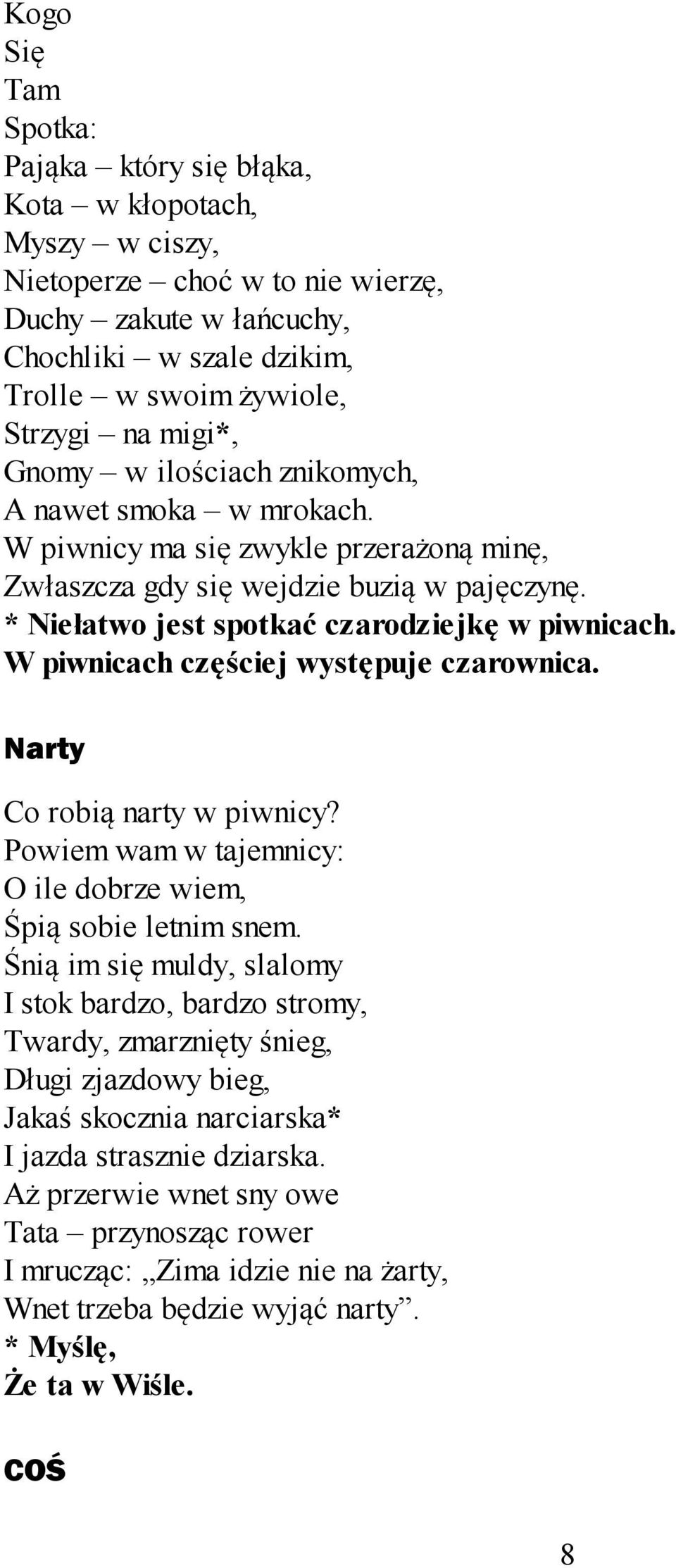 Kogo
Się
Tam
Spotka:
Pająka – który się błąka,
Kota – w kłopotach,
Myszy – w ciszy,
Nietoperze – choć w to nie wierzę,
Duchy – zakute w łańcuchy,
Chochliki – w szale dzikim,
Trolle – w swoim żywiole,
Strzygi – na migi*,
Gnomy – w ilościach znikomych,
A nawet smoka – w mrokach.
W piwnicy ma się zwykle przerażoną minę,
Zwłaszcza gdy się wejdzie buzią w pajęczynę.
* Niełatwo jest spotkać czarodziejkę w piwnicach. W piwnicach częściej występuje czarownica.

Narty

Co robią narty w piwnicy?
Powiem wam w tajemnicy:
O ile dobrze wiem,
Śpią sobie letnim snem.
Śnią im się muldy, slalomy
I stok bardzo, bardzo stromy,
Twardy, zmarznięty śnieg,
Długi zjazdowy bieg,
Jakaś skocznia narciarska*
I jazda strasznie dziarska.
Aż przerwie wnet sny owe
Tata – przynosząc rower
I mrucząc: „Zima idzie nie na żarty,
Wnet trzeba będzie wyjąć narty”.
* Myślę,
Że ta w Wiśle.

coś

8